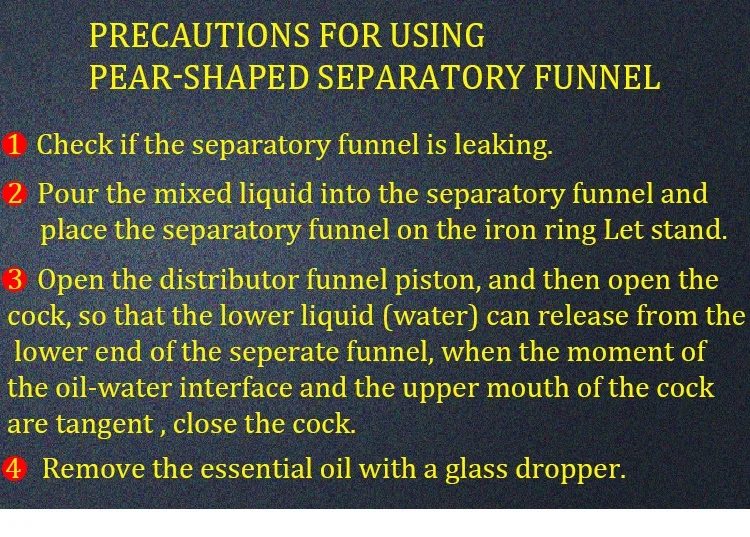 PRECAUTIONS FOR USING
PEAR-SHAPED SEPARATORY FUNNEL

1 Check if the separatory funnel is leaking.

2 Pour the mixed liquid into the separatory funnel and place the separatory funnel on the iron ring Let stand.

3 Open the distributor funnel piston, and then open the cock, so that the lower liquid (water) can release from the lower end of the seperate funnel, when the moment of the oil-water interface and the upper mouth of the cock are tangent , close the cock.

4 Remove the essential oil with a glass dropper.